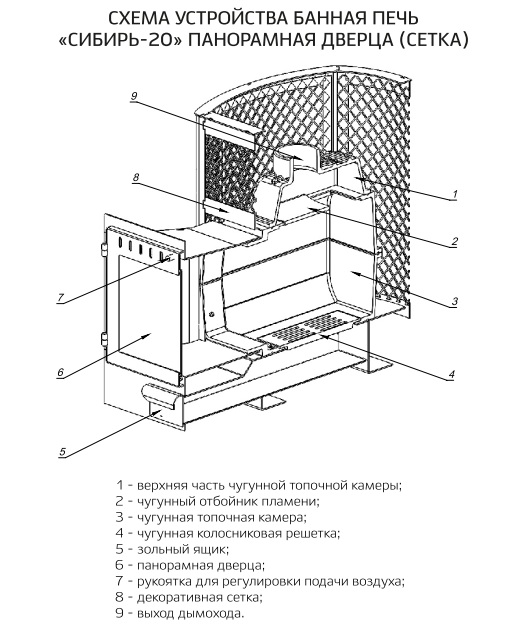 СХЕМА УСТРОЙСТВА БАННАЯ ПЕЧЬ «СИБИРЬ-20» ПАНОРАМНАЯ ДВЕРЦА (СЕТКА)

9
8
1
2
7
3
6
4
5

1 - верхняя часть чугунной топочной камеры;
2 - чугунный отбойник пламени;
3 - чугунная топочная камера;
4 - чугунная колосниковая решетка;
5 - зольный ящик;
6 - панорамная дверца;
7 - рукоятка для регулировки подачи воздуха;
8 - декоративная сетка;
9 - выход дымохода.